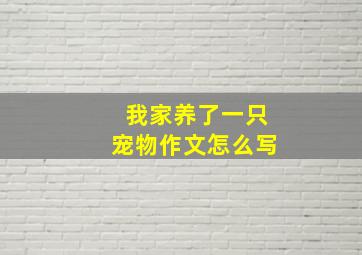 我家养了一只
宠物作文怎么写